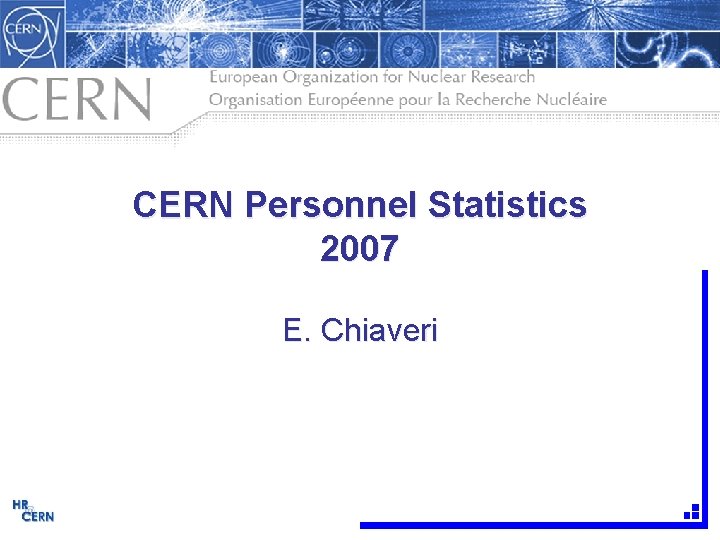 CERN

CERN
European Organization for Nuclear Research
Organisation Européenne pour la Recherche Nucléaire

CERN Personnel Statistics
2007

E. Chiaveri

HR
CERN